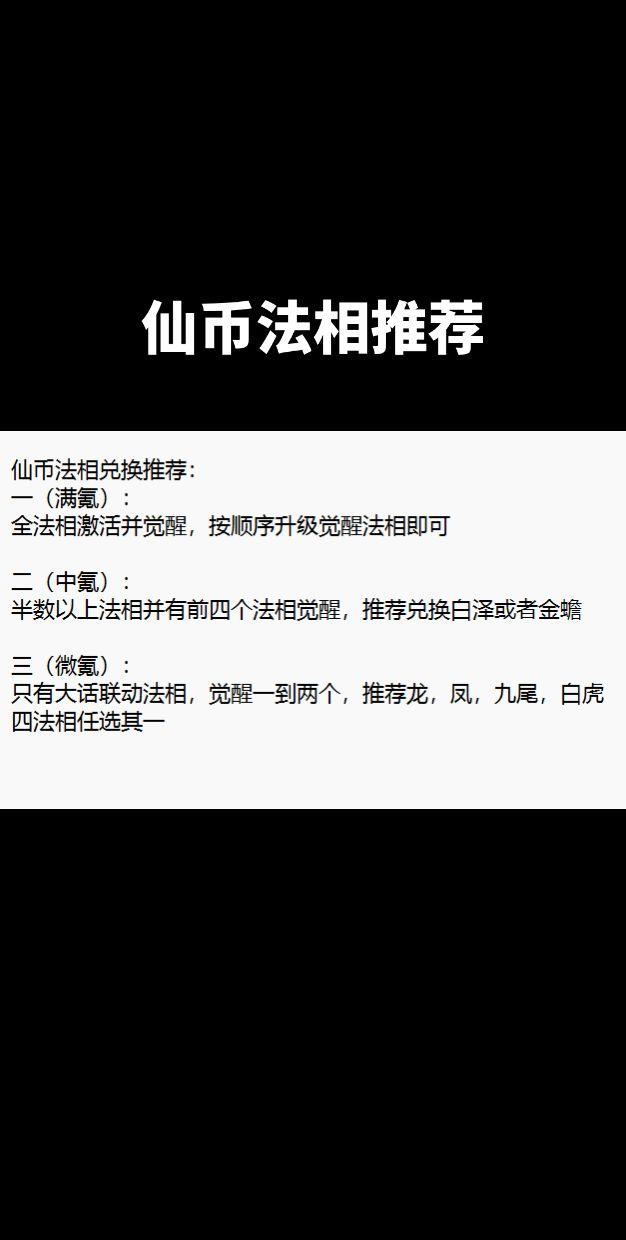 仙币法相推荐

仙币法相兑换推荐:
一（满氪）:
全法相激活并觉醒，按顺序升级觉醒法相即可

二（中氪）:
半数以上法相并有前四个法相觉醒，推荐兑换白泽或者金蟾

三（微氪）:
只有大话联动法相，觉醒一到两个，推荐龙，凤，九尾，白虎四法相任选其一